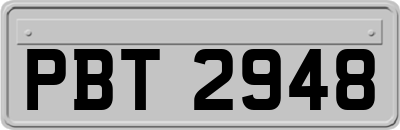 PBT 2948